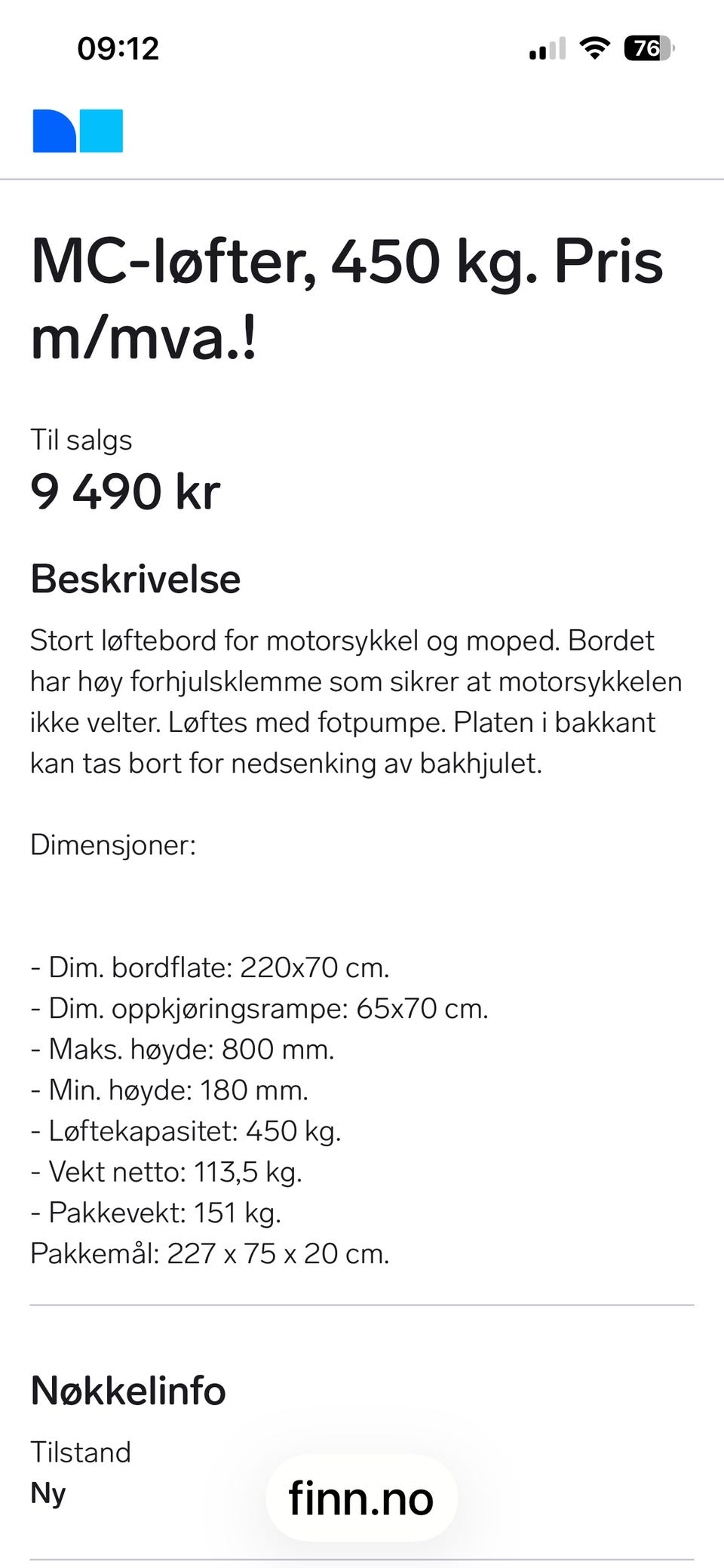 09:12

76

MC-løfter, 450 kg. Pris m/mva.!

Til salgs
9 490 kr

Beskrivelse

Stort løftebord for motorsykkel og moped. Bordet har høy forhjulsklemme som sikrer at motorsykkelen ikke velter. Løftes med fotpumpe. Platen i bakkant kan tas bort for nedsenking av bakhjulet.

Dimensjoner:

- Dim. bordflate: 220x70 cm.
- Dim. oppkjøringsrampe: 65x70 cm.
- Maks. høyde: 800 mm.
- Min. høyde: 180 mm.
- Løftekapasitet: 450 kg.
- Vekt netto: 113,5 kg.
- Pakkevekt: 151 kg.
Pakkemål: 227 x 75 x 20 cm.

Nøkkelinfo

Tilstand
Ny

finn.no